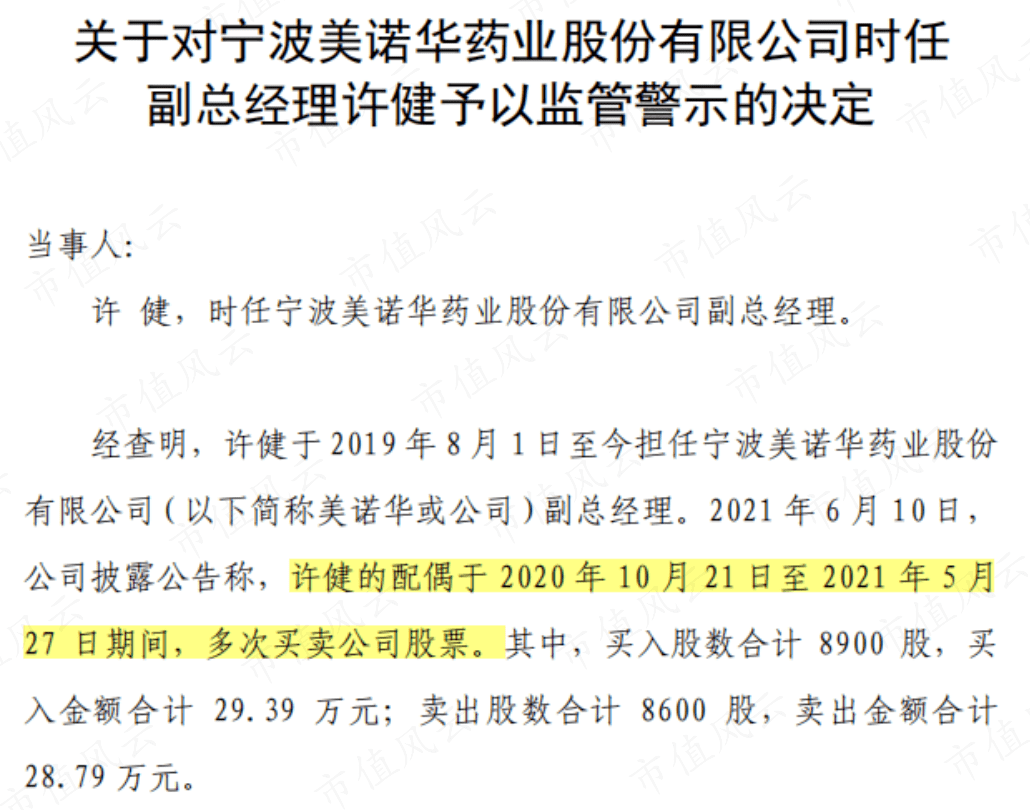 关于对宁波美诺华药业股份有限公司时任副总经理许健予以监管警示的决定

当事人:

许 健，时任宁波美诺华药业股份有限公司副总经理。

经查明，许健于 2019 年 8 月 1 日至今担任宁波美诺华药业股份有限公司（以下简称美诺华或公司）副总经理。2021 年 6 月 10 日，公司披露公告称，许健的配偶于 2020 年 10 月 21 日至 2021 年 5 月 27 日期间，多次买卖公司股票。其中，买入股数合计 8900 股，买入金额合计 29.39 万元；卖出股数合计 8600 股，卖出金额合计 28.79 万元。

市值风云